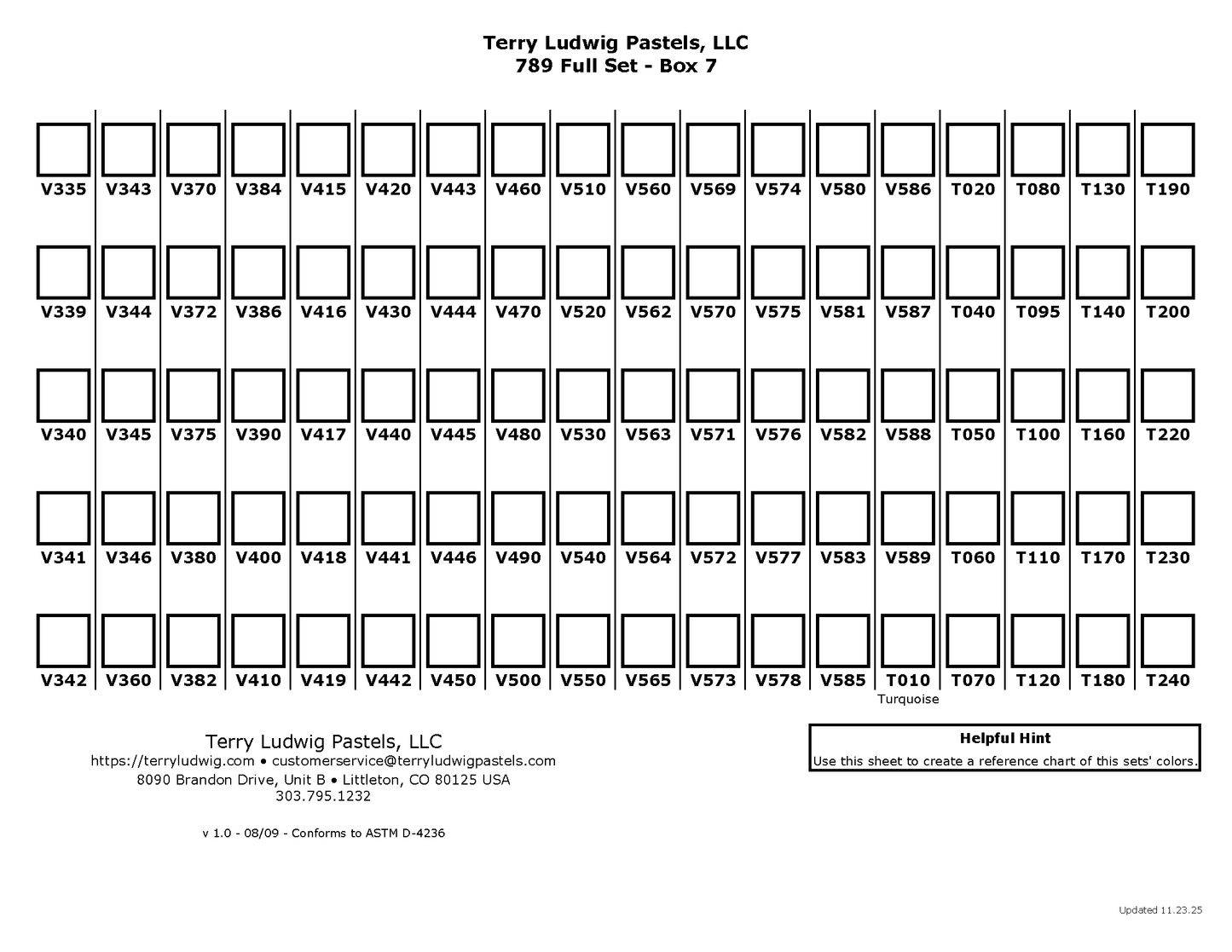 Terry Ludwig Pastels, LLC
789 Full Set - Box 7

| V335 | V343 | V370 | V384 | V415 | V420 | V443 | V460 | V510 | V560 | V569 | V574 | V580 | V586 | T020 | T080 | T130 | T190 |
|---|---|---|---|---|---|---|---|---|---|---|---|---|---|---|---|---|---|
| V339 | V344 | V372 | V386 | V416 | V430 | V444 | V470 | V520 | V562 | V570 | V575 | V581 | V587 | T040 | T095 | T140 | T200 |
| V340 | V345 | V375 | V390 | V417 | V440 | V445 | V480 | V530 | V563 | V571 | V576 | V582 | V588 | T050 | T100 | T160 | T220 |
| V341 | V346 | V380 | V400 | V418 | V441 | V446 | V490 | V540 | V564 | V572 | V577 | V583 | V589 | T060 | T110 | T170 | T230 |
| V342 | V360 | V382 | V410 | V419 | V442 | V450 | V500 | V550 | V565 | V573 | V578 | V585 | T010 | T070 | T120 | T180 | T240 |

Turquoise

Terry Ludwig Pastels, LLC
https://terryludwig.com • customerservice@terryludwigpastels.com
8090 Brandon Drive, Unit B • Littleton, CO 80125 USA
303.795.1232

v 1.0 - 08/09 - Conforms to ASTM D-4236

Helpful Hint
Use this sheet to create a reference chart of this sets' colors.

Updated 11.23.25